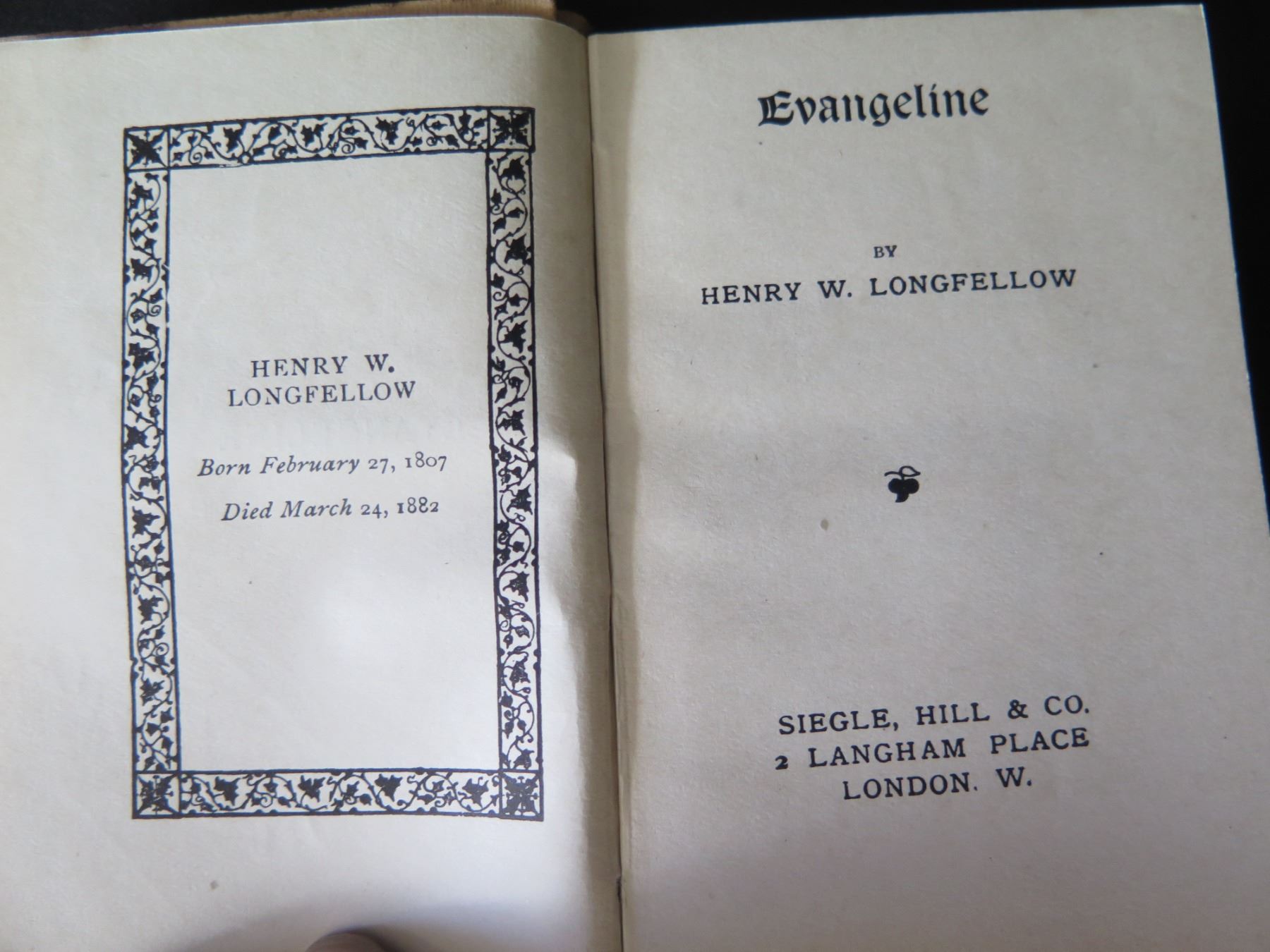 HENRY W.
LONGFELLOW

Born February 27, 1807
Died March 24, 1882

Evangeline

BY
HENRY W. LONGFELLOW

SIEGLE, HILL & CO.
2 LANGHAM PLACE
LONDON. W.